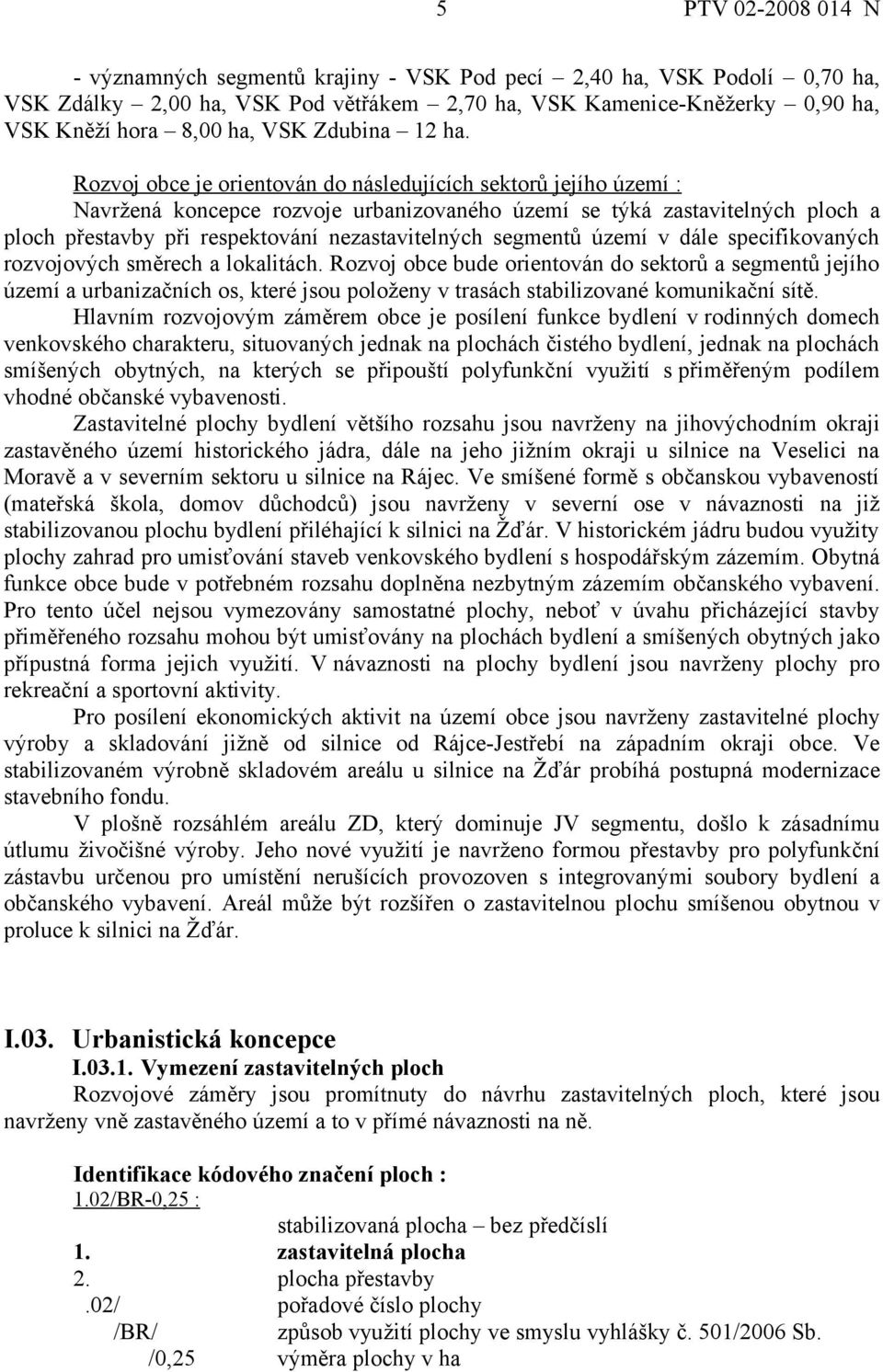 5 PTV 02-2008 014 N

- významných segmentů krajiny - VSK Pod pecí – 2,40 ha, VSK Podolí – 0,70 ha, VSK Zdálky – 2,00 ha, VSK Pod větřákem – 2,70 ha, VSK Kamenice-Kněžerky – 0,90 ha, VSK Kněží hora – 8,00 ha, VSK Zdubina – 12 ha.

Rozvoj obce je orientován do následujících sektorů jejího území : Navržená koncepce rozvoje urbanizovaného území se týká zastavitelných ploch a ploch přestavby při respektování nezastavitelných segmentů území v dále specifikovaných rozvojových směrech a lokalitách. Rozvoj obce bude orientován do sektorů a segmentů jejího území a urbanizačních os, které jsou položeny v trasách stabilizované komunikační sítě.

Hlavním rozvojovým záměrem obce je posílení funkce bydlení v rodinných domech venkovského charakteru, situovaných jednak na plochách čistého bydlení, jednak na plochách smíšených obytných, na kterých se připouští polyfunkční využití s přiměřeným podílem vhodné občanské vybavenosti.

Zastavitelné plochy bydlení většího rozsahu jsou navrženy na jihovýchodním okraji zastavěného území historického jádra, dále na jeho jižním okraji u silnice na Veselici na Moravě a v severním sektoru u silnice na Rájec. Ve smíšené formě s občanskou vybaveností (mateřská škola, domov důchodců) jsou navrženy v severní ose v návaznosti na již stabilizovanou plochu bydlení přiléhající k silnici na Žďár. V historickém jádru budou využity plochy zahrad pro umisťování staveb venkovského bydlení s hospodářským zázemím. Obytná funkce obce bude v potřebném rozsahu doplněna nezbytným zázemím občanského vybavení. Pro tento účel nejsou vymezovány samostatné plochy, neboť v úvahu přicházející stavby přiměřeného rozsahu mohou být umisťovány na plochách bydlení a smíšených obytných jako přípustná forma jejich využití. V návaznosti na plochy bydlení jsou navrženy plochy pro rekreační a sportovní aktivity.

Pro posílení ekonomických aktivit na území obce jsou navrženy zastavitelné plochy výroby a skladování jižně od silnice od Rájce-Jestřebí na západním okraji obce. Ve stabilizovaném výrobně skladovém areálu u silnice na Žďár probíhá postupná modernizace stavebního fondu.

V plošně rozsáhlém areálu ZD, který dominuje JV segmentu, došlo k zásadnímu útlumu živočišné výroby. Jeho nové využití je navrženo formou přestavby pro polyfunkční zástavbu určenou pro umístění nerušících provozoven s integrovanými soubory bydlení a občanského vybavení. Areál může být rozšířen o zastavitelnou plochu smíšenou obytnou v proluce k silnici na Žďár.

I.03. Urbanistická koncepce
I.03.1. Vymezení zastavitelných ploch
Rozvojové záměry jsou promítnuty do návrhu zastavitelných ploch, které jsou navrženy vně zastavěného území a to v přímé návaznosti na ně.

Identifikace kódového značení ploch :
1.02/BR-0,25 :
stabilizovaná plocha – bez předčíslí
1. zastavitelná plocha
2. plocha přestavby
.02/ pořadové číslo plochy
/BR/ způsob využití plochy ve smyslu vyhlášky č. 501/2006 Sb.
/0,25 výměra plochy v ha